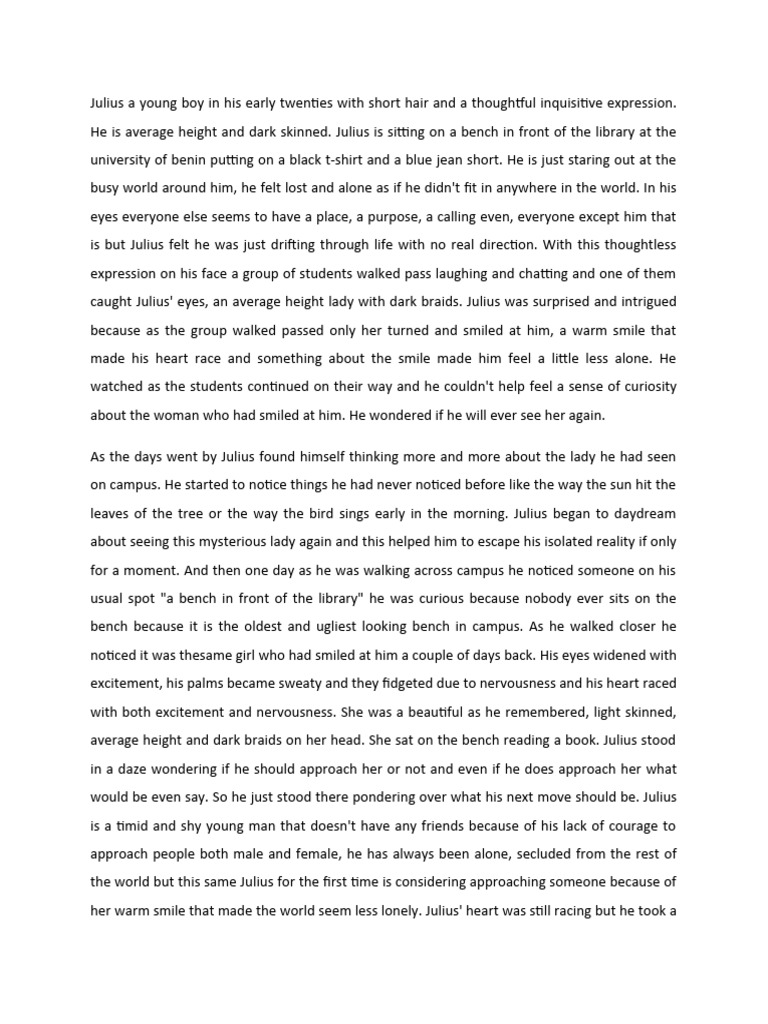 Julius a young boy in his early twenties with short hair and a thoughtful inquisitive expression. He is average height and dark skinned. Julius is sitting on a bench in front of the library at the university of benin putting on a black t-shirt and a blue jean short. He is just staring out at the busy world around him, he felt lost and alone as if he didn't fit in anywhere in the world. In his eyes everyone else seems to have a place, a purpose, a calling even, everyone except him that is but Julius felt he was just drifting through life with no real direction. With this thoughtless expression on his face a group of students walked pass laughing and chatting and one of them caught Julius' eyes, an average height lady with dark braids. Julius was surprised and intrigued because as the group walked passed only her turned and smiled at him, a warm smile that made his heart race and something about the smile made him feel a little less alone. He watched as the students continued on their way and he couldn't help feel a sense of curiosity about the woman who had smiled at him. He wondered if he will ever see her again.

As the days went by Julius found himself thinking more and more about the lady he had seen on campus. He started to notice things he had never noticed before like the way the sun hit the leaves of the tree or the way the bird sings early in the morning. Julius began to daydream about seeing this mysterious lady again and this helped him to escape his isolated reality if only for a moment. And then one day as he was walking across campus he noticed someone on his usual spot "a bench in front of the library" he was curious because nobody ever sits on the bench because it is the oldest and ugliest looking bench in campus. As he walked closer he noticed it was thesame girl who had smiled at him a couple of days back. His eyes widened with excitement, his palms became sweaty and they fidgeted due to nervousness and his heart raced with both excitement and nervousness. She was a beautiful as he remembered, light skinned, average height and dark braids on her head. She sat on the bench reading a book. Julius stood in a daze wondering if he should approach her or not and even if he does approach her what would be even say. So he just stood there pondering over what his next move should be. Julius is a timid and shy young man that doesn't have any friends because of his lack of courage to approach people both male and female, he has always been alone, secluded from the rest of the world but this same Julius for the first time is considering approaching someone because of her warm smile that made the world seem less lonely. Julius' heart was still racing but he took a